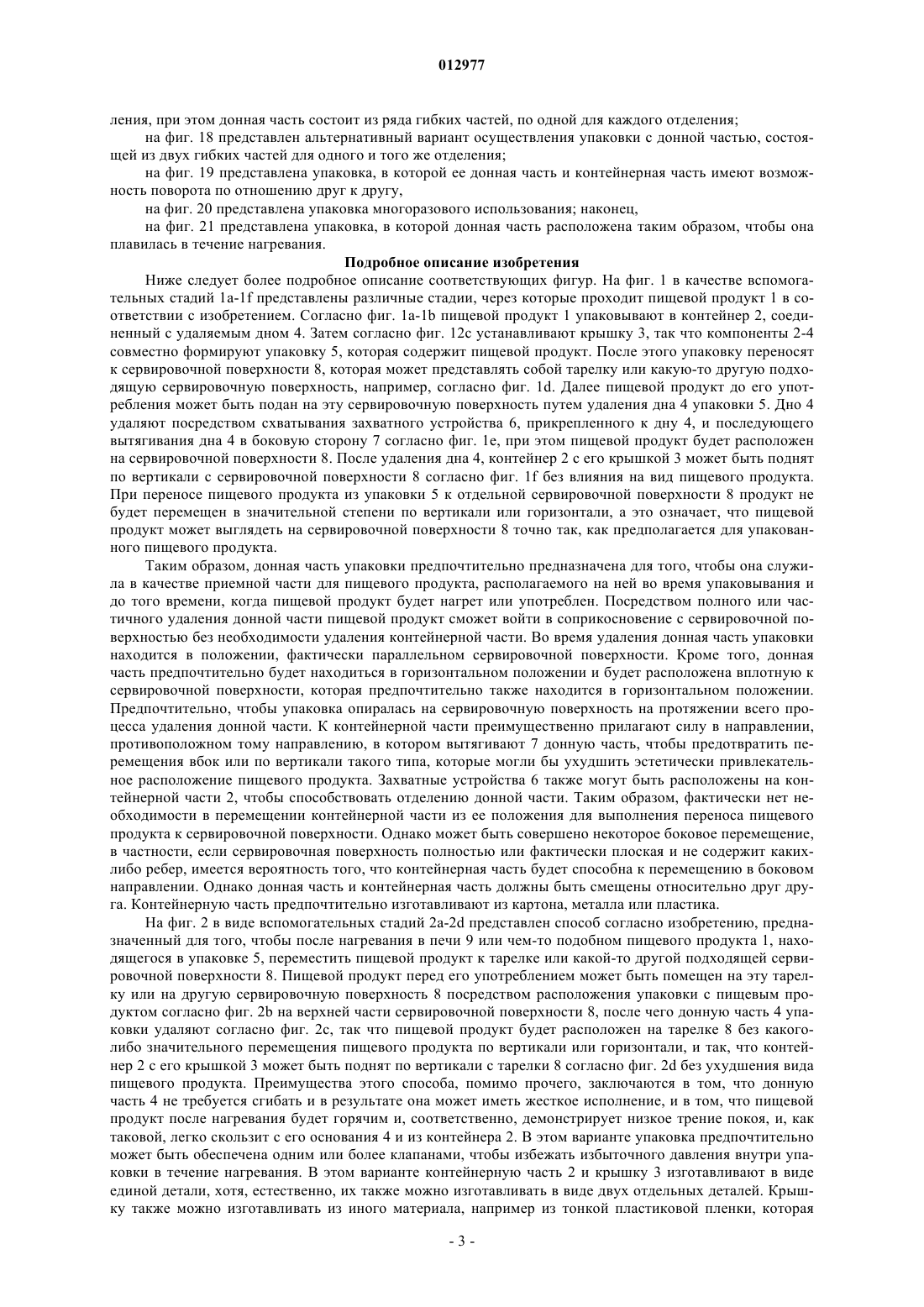 012977

ления, при этом донная часть состоит из ряда гибких частей, по одной для каждого отделения;

на фиг. 18 представлен альтернативный вариант осуществления упаковки с донной частью, состоящей из двух гибких частей для одного и того же отделения;

на фиг. 19 представлена упаковка, в которой ее донная часть и контейнерная часть имеют возможность поворота по отношению друг к другу,

на фиг. 20 представлена упаковка многоразового использования; наконец,

на фиг. 21 представлена упаковка, в которой донная часть расположена таким образом, чтобы она плавилась в течение нагревания.

Подробное описание изобретения

Ниже следует более подробное описание соответствующих фигур. На фиг. 1 в качестве вспомогательных стадий 1a-1f представлены различные стадии, через которые проходит пищевой продукт 1 в соответствии с изобретением. Согласно фиг. 1a-1b пищевой продукт 1 упаковывают в контейнер 2, соединенный с удаляемым дном 4. Затем согласно фиг. 12c устанавливают крышку 3, так что компоненты 2-4 совместно формируют упаковку 5, которая содержит пищевой продукт. После этого упаковку переносят к сервировочной поверхности 8, которая может представлять собой тарелку или какую-то другую подходящую сервировочную поверхность, например, согласно фиг. 1d. Далее пищевой продукт до его употребления может быть подан на эту сервировочную поверхность путем удаления дна 4 упаковки 5. Дно 4 удаляют посредством схватывания захватного устройства 6, прикрепленного к дну 4, и последующего вытягивания дна 4 в боковую сторону 7 согласно фиг. 1e, при этом пищевой продукт будет расположен на сервировочной поверхности 8. После удаления дна 4, контейнер 2 с его крышкой 3 может быть поднят по вертикали с сервировочной поверхности 8 согласно фиг. 1f без влияния на вид пищевого продукта. При переносе пищевого продукта из упаковки 5 к отдельной сервировочной поверхности 8 продукт не будет перемещен в значительной степени по вертикали или горизонтали, а это означает, что пищевой продукт может выглядеть на сервировочной поверхности 8 точно так, как предполагается для упакованного пищевого продукта.

Таким образом, донная часть упаковки предпочтительно предназначена для того, чтобы она служила в качестве приемной части для пищевого продукта, располагаемого на ней во время упаковывания и до того времени, когда пищевой продукт будет нагрет или употреблен. Посредством полного или частичного удаления донной части пищевой продукт сможет войти в соприкосновение с сервировочной поверхностью без необходимости удаления контейнерной части. Во время удаления донная часть упаковки находится в положении, фактически параллельном сервировочной поверхности. Кроме того, донная часть предпочтительно будет находиться в горизонтальном положении и будет расположена вплотную к сервировочной поверхности, которая предпочтительно также находится в горизонтальном положении. Предпочтительно, чтобы упаковка опиралась на сервировочную поверхность на протяжении всего процесса удаления донной части. К контейнерной части преимущественно прилагают силу в направлении, противоположном тому направлению, в котором вытягивают 7 донную часть, чтобы предотвратить перемещения вбок или по вертикали такого типа, которые могли бы ухудшить эстетически привлекательное расположение пищевого продукта. Захватные устройства 6 также могут быть расположены на контейнерной части 2, чтобы способствовать отделению донной части. Таким образом, фактически нет необходимости в перемещении контейнерной части из ее положения для выполнения переноса пищевого продукта к сервировочной поверхности. Однако может быть совершено некоторое боковое перемещение, в частности, если сервировочная поверхность полностью или фактически плоская и не содержит каких-либо ребер, имеется вероятность того, что контейнерная часть будет способна к перемещению в боковом направлении. Однако донная часть и контейнерная часть должны быть смещены относительно друг друга. Контейнерную часть предпочтительно изготавливают из картона, металла или пластика.

На фиг. 2 в виде вспомогательных стадий 2a-2d представлен способ согласно изобретению, предназначенный для того, чтобы после нагревания в печи 9 или чем-то подобном пищевого продукта 1, находящегося в упаковке 5, переместить пищевой продукт к тарелке или какой-то другой подходящей сервировочной поверхности 8. Пищевой продукт перед его употреблением может быть помещен на эту тарелку или на другую сервировочную поверхность 8 посредством расположения упаковки с пищевым продуктом согласно фиг. 2b на верхней части сервировочной поверхности 8, после чего донную часть 4 упаковки удаляют согласно фиг. 2c, так что пищевой продукт будет расположен на тарелке 8 без какого-либо значительного перемещения пищевого продукта по вертикали или горизонтали, и так, что контейнер 2 с его крышкой 3 может быть поднят по вертикали с тарелки 8 согласно фиг. 2d без ухудшения вида пищевого продукта. Преимущества этого способа, помимо прочего, заключаются в том, что донную часть 4 не требуется сгибать и в результате она может иметь жесткое исполнение, и в том, что пищевой продукт после нагревания будет горячим и, соответственно, демонстрирует низкое трение покоя, и, как таковой, легко скользит с его основания 4 и из контейнера 2. В этом варианте упаковка предпочтительно может быть обеспечена одним или более клапанами, чтобы избежать избыточного давления внутри упаковки в течение нагревания. В этом варианте контейнерную часть 2 и крышку 3 изготавливают в виде единой детали, хотя, естественно, их также можно изготавливать в виде двух отдельных деталей. Крышку также можно изготавливать из иного материала, например из тонкой пластиковой пленки, которая

- 3 -